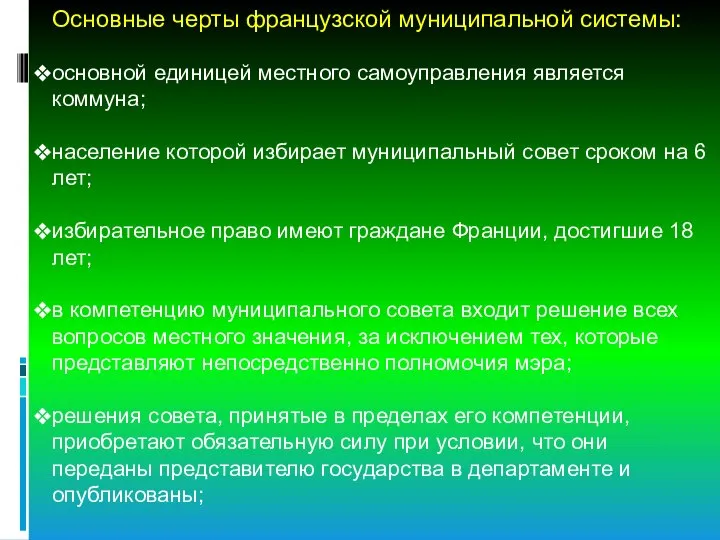 Основные черты французской муниципальной системы:

❖основной единицей местного самоуправления является коммуна;

❖население которой избирает муниципальный совет сроком на 6 лет;

❖избирательное право имеют граждане Франции, достигшие 18 лет;

❖в компетенцию муниципального совета входит решение всех вопросов местного значения, за исключением тех, которые представляют непосредственно полномочия мэра;

❖решения совета, принятые в пределах его компетенции, приобретают обязательную силу при условии, что они переданы представителю государства в департаменте и опубликованы;